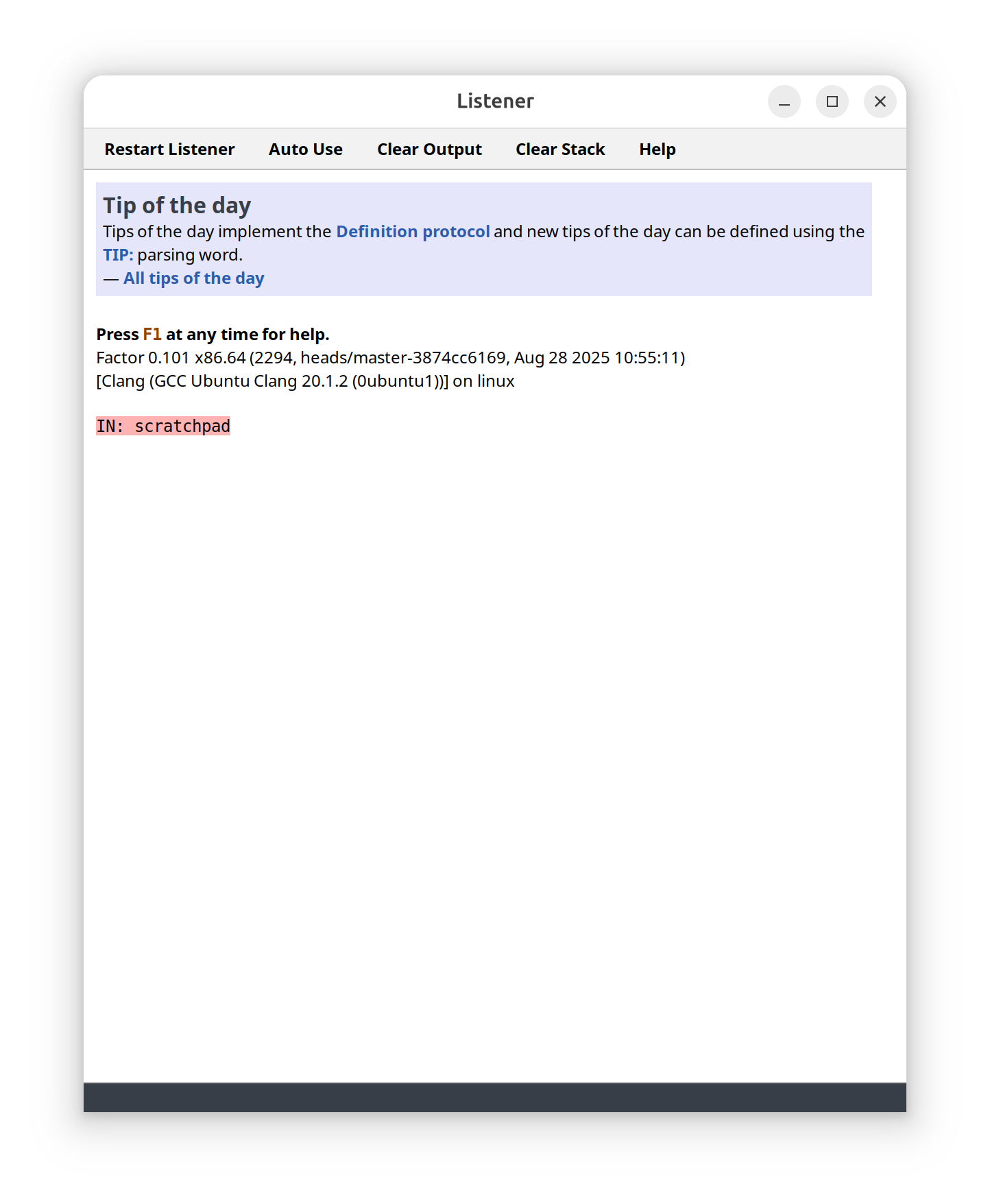 Listener

Restart Listener Auto Use Clear Output Clear Stack Help

Tip of the day
Tips of the day implement the Definition protocol and new tips of the day can be defined using the TIP: parsing word.
— All tips of the day

Press F1 at any time for help.
Factor 0.101 x86.64 (2294, heads/master-3874cc6169, Aug 28 2025 10:55:11)
[Clang (GCC Ubuntu Clang 20.1.2 (0ubuntu1))] on linux

IN: scratchpad